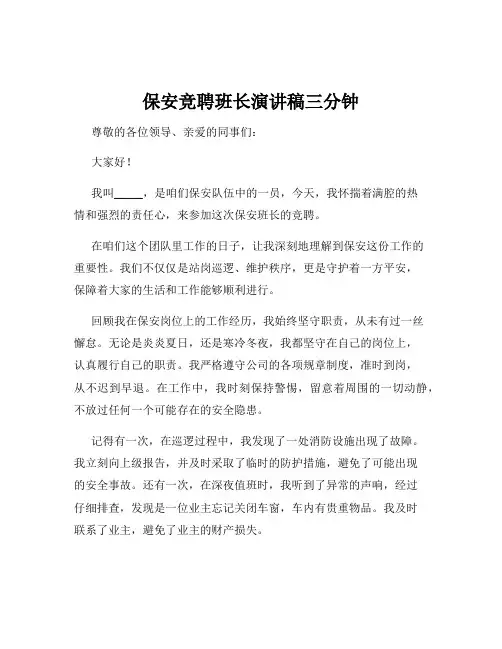 保安竞聘班长演讲稿三分钟

尊敬的各位领导、亲爱的同事们：

大家好！

我叫_____，是咱们保安队伍中的一员，今天，我怀揣着满腔的热情和强烈的责任心，来参加这次保安班长的竞聘。

在咱们这个团队里工作的日子，让我深刻地理解到保安这份工作的重要性。我们不仅仅是站岗巡逻、维护秩序，更是守护着一方平安，保障着大家的生活和工作能够顺利进行。

回顾我在保安岗位上的工作经历，我始终坚守职责，从未有过一丝懈怠。无论是炎炎夏日，还是寒冷冬夜，我都坚守在自己的岗位上，认真履行自己的职责。我严格遵守公司的各项规章制度，准时到岗，从不迟到早退。在工作中，我时刻保持警惕，留意着周围的一切动静，不放过任何一个可能存在的安全隐患。

记得有一次，在巡逻过程中，我发现了一处消防设施出现了故障。我立刻向上级报告，并及时采取了临时的防护措施，避免了可能出现的安全事故。还有一次，在深夜值班时，我听到了异常的声响，经过仔细排查，发现是一位业主忘记关闭车窗，车内有贵重物品。我及时联系了业主，避免了业主的财产损失。